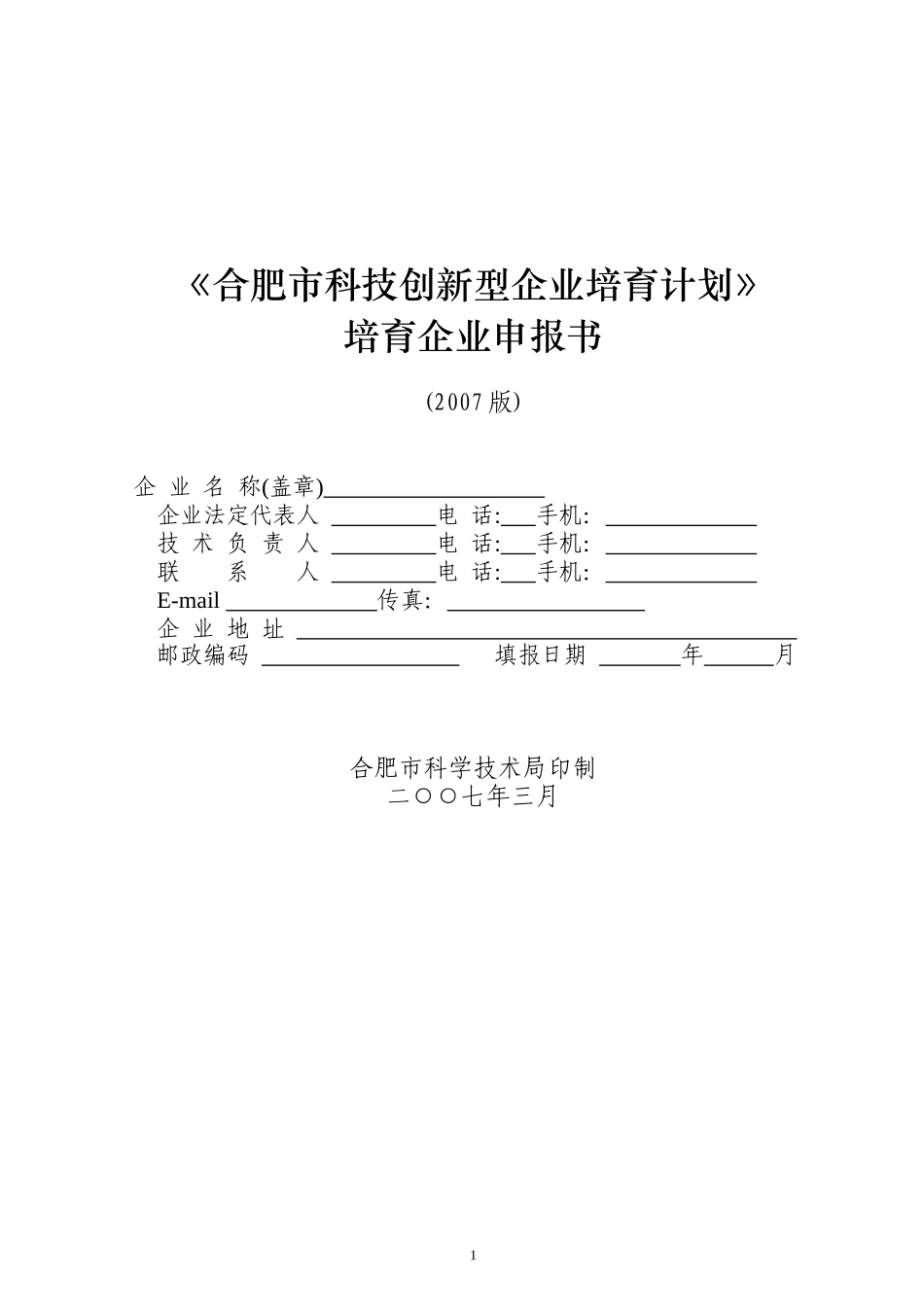 《合肥市科技创新型企业培育计划》
培育企业申报书

(2007 版)

企 业 名 称(盖章)___________________
企业法定代表人 _________电 话:___手机: _____________
技 术 负 责 人 _________电 话:___手机: _____________
联 系 人 _________电 话:___手机: _____________
E-mail _____________传真: _________________
企 业 地 址 ___________________________________________
邮政编码 _________________ 填报日期 _______年______月

合肥市科学技术局印制
二〇〇七年三月

1